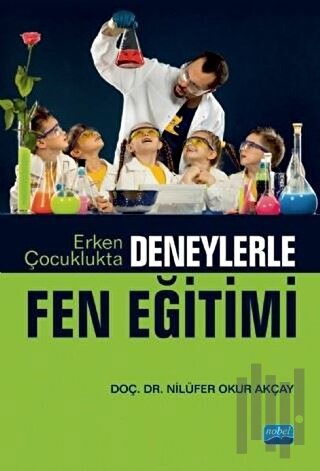 Erken Çocuklukta DENEYLERLE

FEN EĞİTİMİ

DOÇ. DR. NİLÜFER OKUR AKÇAY

nobel